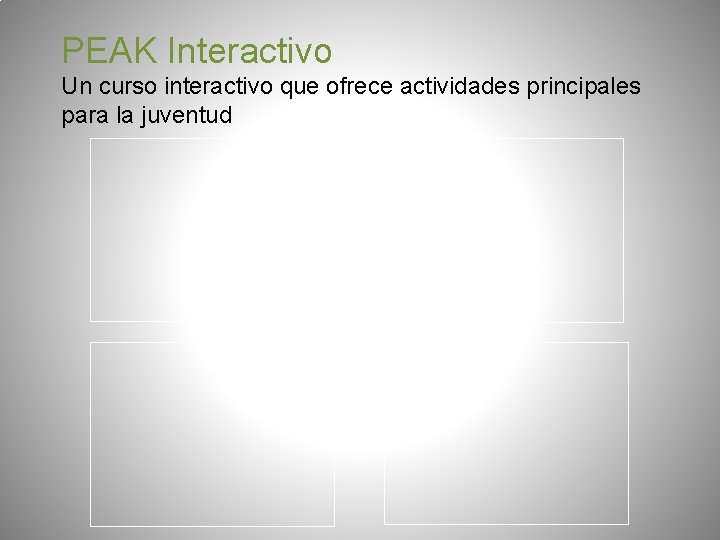 PEAK Interactivo

Un curso interactivo que ofrece actividades principales para la juventud